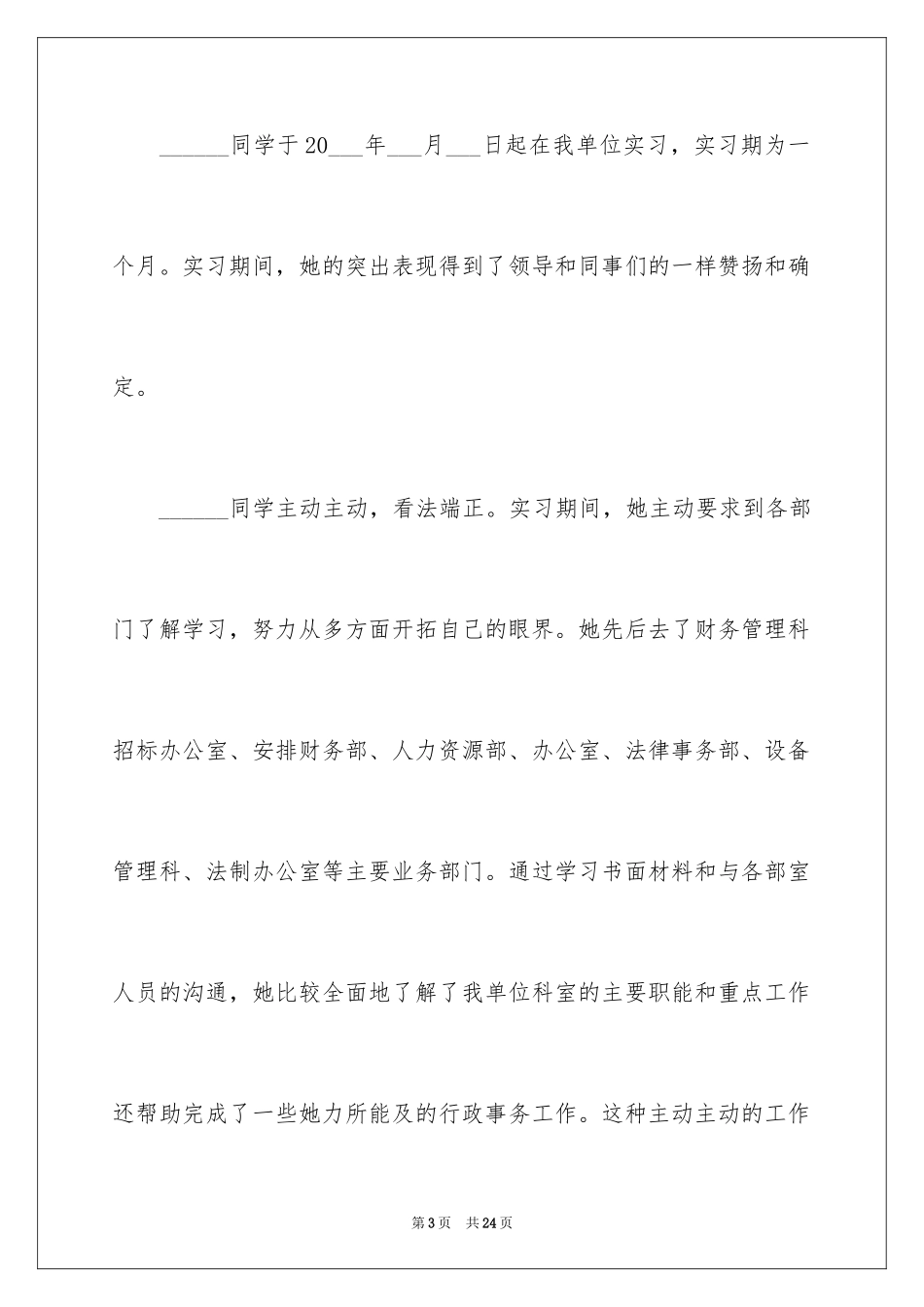 ______同学于20___年___月___日起在我单位实习，实习期为一个月。实习期间，她的突出表现得到了领导和同事们的一样赞扬和确定。

______同学主动主动，看法端正。实习期间，她主动要求到各部门了解学习，努力从多方面开拓自己的眼界。她先后去了财务管理科招标办公室、安排财务部、人力资源部、办公室、法律事务部、设备管理科、法制办公室等主要业务部门。通过学习书面材料和与各部室人员的沟通，她比较全面地了解了我单位科室的主要职能和重点工作还帮助完成了一些她力所能及的行政事务工作。这种主动主动的工作

第3页 共24页